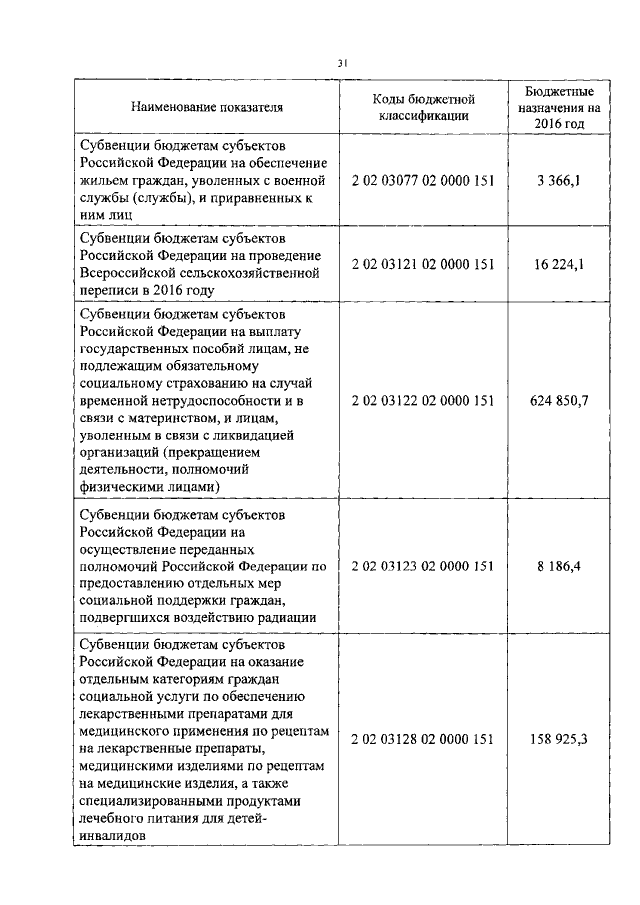 31

| Наименование показателя | Коды бюджетной классификации | Бюджетные назначения на 2016 год |
|---|---|---|
| Субвенции бюджетам субъектов Российской Федерации на обеспечение жильем граждан, уволенных с военной службы (службы), и приравненных к ним лиц | 2 02 03077 02 0000 151 | 3 366,1 |
| Субвенции бюджетам субъектов Российской Федерации на проведение Всероссийской сельскохозяйственной переписи в 2016 году | 2 02 03121 02 0000 151 | 16 224,1 |
| Субвенции бюджетам субъектов Российской Федерации на выплату государственных пособий лицам, не подлежащим обязательному социальному страхованию на случай временной нетрудоспособности и в связи с материнством, и лицам, уволенным в связи с ликвидацией организаций (прекращением деятельности, полномочий физическими лицами) | 2 02 03122 02 0000 151 | 624 850,7 |
| Субвенции бюджетам субъектов Российской Федерации на осуществление переданных полномочий Российской Федерации по предоставлению отдельных мер социальной поддержки граждан, подвергшихся воздействию радиации | 2 02 03123 02 0000 151 | 8 186,4 |
| Субвенции бюджетам субъектов Российской Федерации на оказание отдельным категориям граждан социальной услуги по обеспечению лекарственными препаратами для медицинского применения по рецептам на лекарственные препараты, медицинскими изделиями по рецептам на медицинские изделия, а также специализированными продуктами лечебного питания для детей-инвалидов | 2 02 03128 02 0000 151 | 158 925,3 |